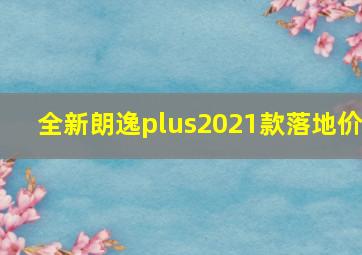 全新朗逸plus2021款落地价